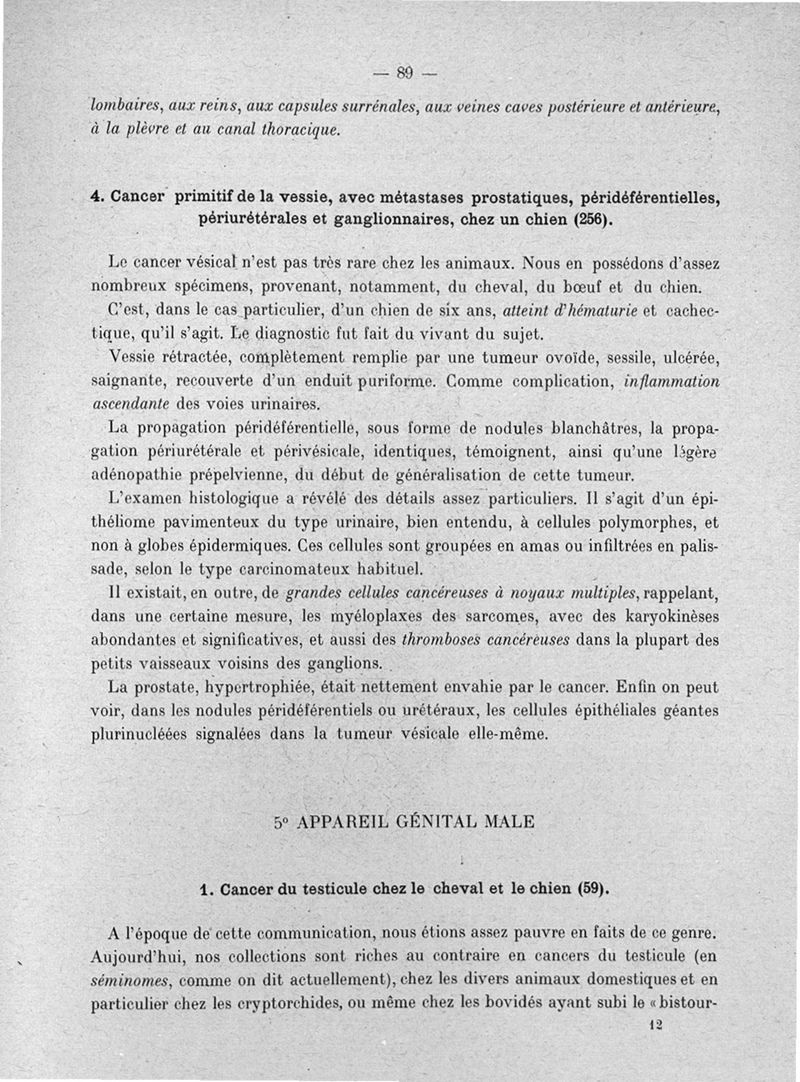 — 89 —

lombaires, aux reins, aux capsules surrénales, aux veines caves postérieure et antérieure, à la plèvre et au canal thoracique.

4. Cancer primitif de la vessie, avec métastases prostatiques, péridéférentielles, périurétérales et ganglionnaires, chez un chien (256).

Le cancer vésical n'est pas très rare chez les animaux. Nous en possédons d'assez nombreux spécimens, provenant, notamment, du cheval, du bœuf et du chien.

C'est, dans le cas particulier, d'un chien de six ans, atteint d'hématurie et cachectique, qu'il s'agit. Le diagnostic fut fait du vivant du sujet.

Vessie rétractée, complètement remplie par une tumeur ovoïde, sessile, ulcérée, saignante, recouverte d'un enduit puriforme. Comme complication, inflammation ascendante des voies urinaires.

La propagation péridéférentielle, sous forme de nodules blanchâtres, la propagation périurétérale et périvésicale, identiques, témoignent, ainsi qu'une légère adénopathie prépelvienne, du début de généralisation de cette tumeur.

L'examen histologique a révélé des détails assez particuliers. Il s'agit d'un épithéliome pavimenteux du type urinaire, bien entendu, à cellules polymorphes, et non à globes épidermiques. Ces cellules sont groupées en amas ou infiltrées en palissade, selon le type carcinomateux habituel.

Il existait, en outre, de grandes cellules cancéreuses à noyaux multiples, rappelant, dans une certaine mesure, les myéloplaxes des sarcomes, avec des karyokinèses abondantes et significatives, et aussi des thromboses cancéreuses dans la plupart des petits vaisseaux voisins des ganglions.

La prostate, hypertrophiée, était nettement envahie par le cancer. Enfin on peut voir, dans les nodules péridéférentiels ou urétéraux, les cellules épithéliales géantes plurinucléées signalées dans la tumeur vésicale elle-même.

5° APPAREIL GÉNITAL MALE

1. Cancer du testicule chez le cheval et le chien (59).

A l'époque de cette communication, nous étions assez pauvre en faits de ce genre. Aujourd'hui, nos collections sont riches au contraire en cancers du testicule (en séminomes, comme on dit actuellement), chez les divers animaux domestiques et en particulier chez les cryptorchides, ou même chez les bovidés ayant subi le « bistour-

12